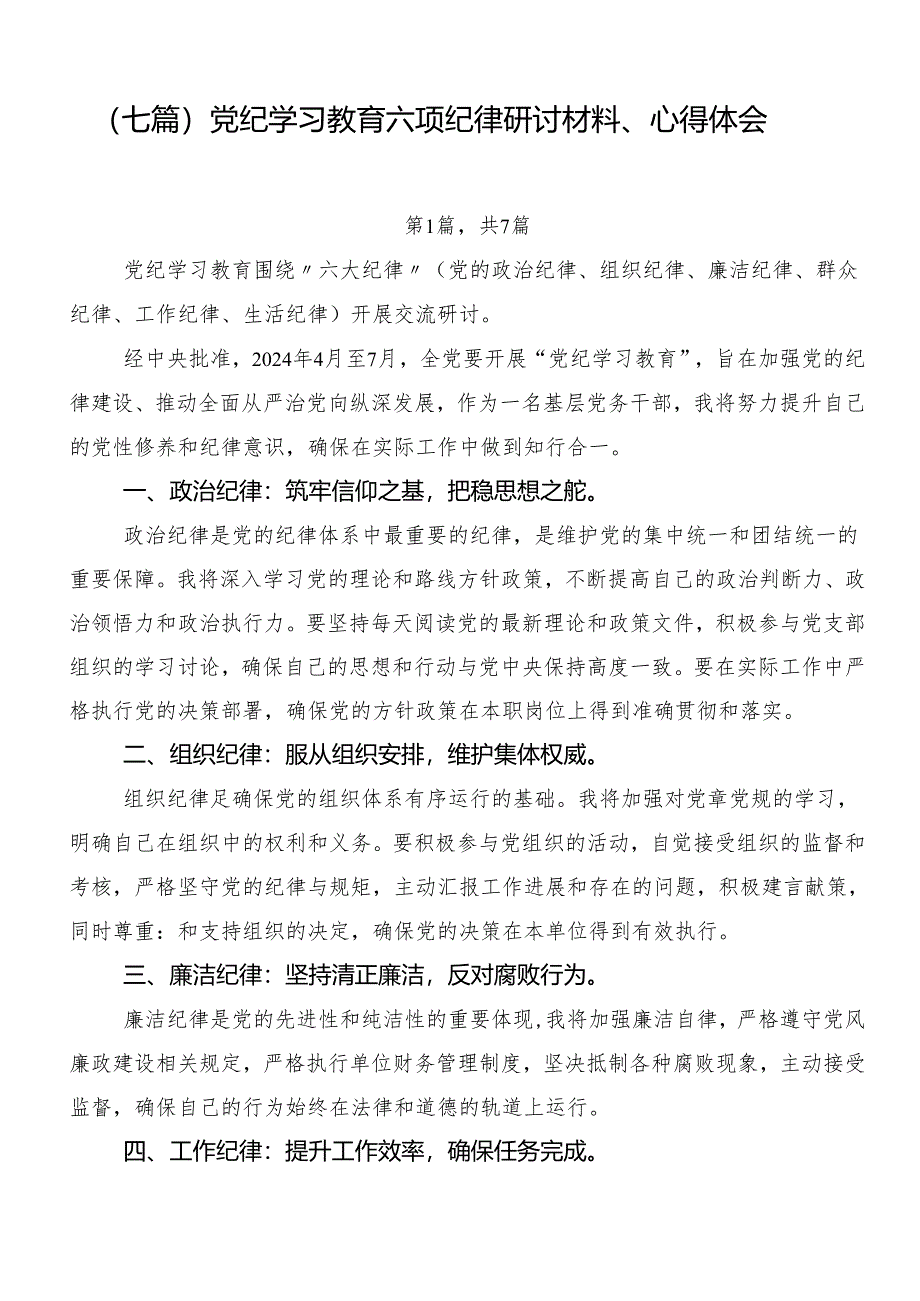 （七篇）党纪学习教育六项纪律研讨材料、心得体会

第1篇，共7篇

党纪学习教育围绕〃六大纪律〃（党的政治纪律、组织纪律、廉洁纪律、群众纪律、工作纪律、生活纪律）开展交流研讨。

经中央批准，2024年4月至7月，全党要开展“党纪学习教育”，旨在加强党的纪律建设、推动全面从严治党向纵深发展，作为一名基层党务干部，我将努力提升自己的党性修养和纪律意识，确保在实际工作中做到知行合一。

一、政治纪律：筑牢信仰之基，把稳思想之舵。

政治纪律是党的纪律体系中最重要的纪律，是维护党的集中统一和团结统一的重要保障。我将深入学习党的理论和路线方针政策，不断提高自己的政治判断力、政治领悟力和政治执行力。要坚持每天阅读党的最新理论和政策文件，积极参与党支部组织的学习讨论，确保自己的思想和行动与党中央保持高度一致。要在实际工作中严格执行党的决策部署，确保党的方针政策在本职岗位上得到准确贯彻和落实。

二、组织纪律：服从组织安排，维护集体权威。

组织纪律足确保党的组织体系有序运行的基础。我将加强对党章党规的学习，明确自己在组织中的权利和义务。要积极参与党组织的活动，自觉接受组织的监督和考核，严格坚守党的纪律与规矩，主动汇报工作进展和存在的问题，积极建言献策，同时尊重：和支持组织的决定，确保党的决策在本单位得到有效执行。

三、廉洁纪律：坚持清正廉洁，反对腐败行为。

廉洁纪律是党的先进性和纯洁性的重要体现,我将加强廉洁自律，严格遵守党风廉政建设相关规定，严格执行单位财务管理制度，坚决抵制各种腐败现象，主动接受监督，确保自己的行为始终在法律和道德的轨道上运行。

四、工作纪律：提升工作效率，确保任务完成。